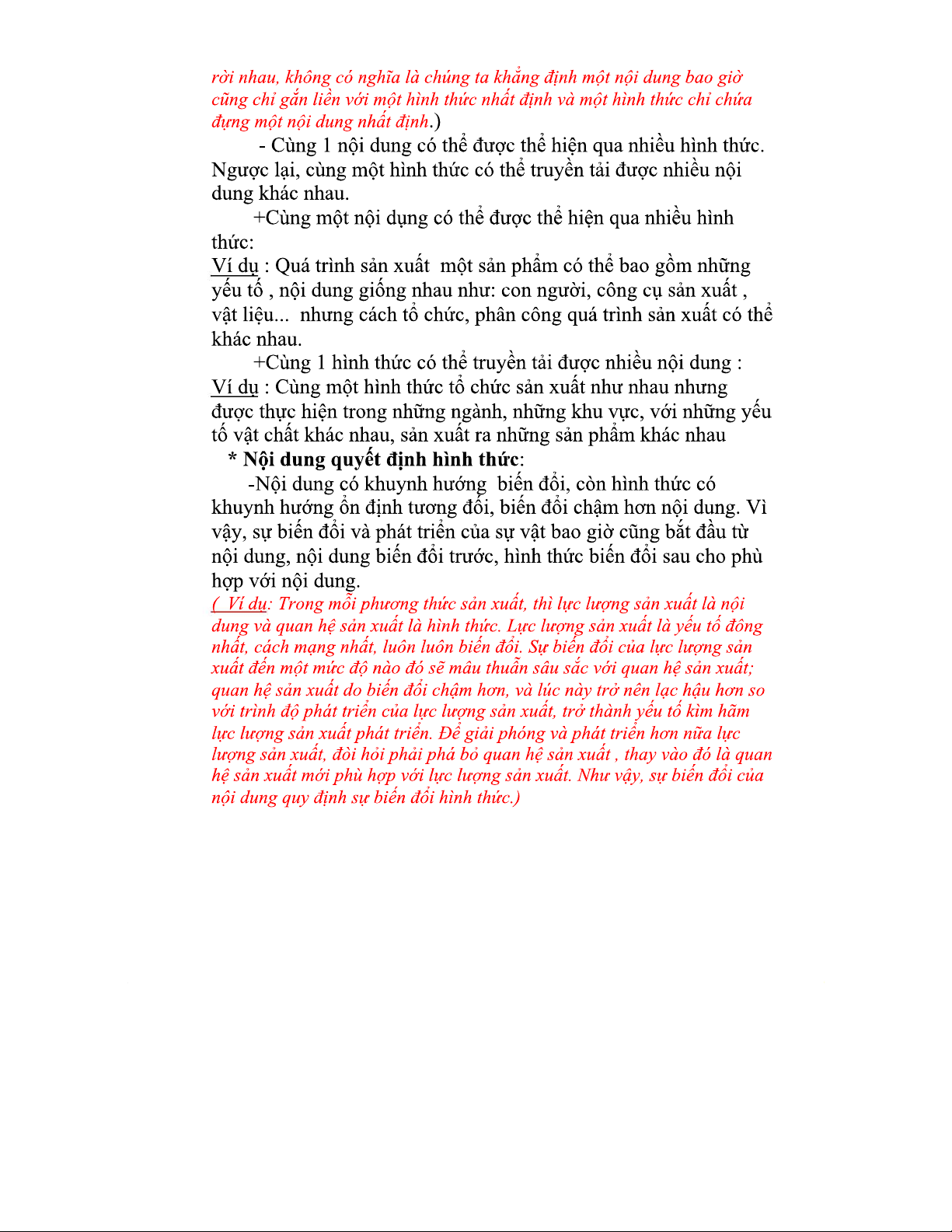 rời nhau, không có nghĩa là chúng ta khẳng định một nội dung bao giờ cũng chỉ gắn liền với một hình thức nhất định và một hình thức chỉ chứa đựng một nội dung nhất định.)

- Cùng 1 nội dung có thể được thể hiện qua nhiều hình thức. Ngược lại, cùng một hình thức có thể truyền tải được nhiều nội dung khác nhau.

+Cùng một nội dụng có thể được thể hiện qua nhiều hình thức:
Ví dụ : Quá trình sản xuất một sản phẩm có thể bao gồm những yếu tố , nội dung giống nhau như: con người, công cụ sản xuất , vật liệu... nhưng cách tổ chức, phân công quá trình sản xuất có thể khác nhau.

+Cùng 1 hình thức có thể truyền tải được nhiều nội dung :
Ví dụ : Cùng một hình thức tổ chức sản xuất như nhau nhưng được thực hiện trong những ngành, những khu vực, với những yếu tố vật chất khác nhau, sản xuất ra những sản phẩm khác nhau

* Nội dung quyết định hình thức:

-Nội dung có khuynh hướng biến đổi, còn hình thức có khuynh hướng ổn định tương đối, biến đổi chậm hơn nội dung. Vì vậy, sự biến đổi và phát triển của sự vật bao giờ cũng bắt đầu từ nội dung, nội dung biến đổi trước, hình thức biến đổi sau cho phù hợp với nội dung.
( Ví dụ: Trong mỗi phương thức sản xuất, thì lực lượng sản xuất là nội dung và quan hệ sản xuất là hình thức. Lực lượng sản xuất là yếu tố động nhất, cách mạng nhất, luôn luôn biến đổi. Sự biến đổi của lực lượng sản xuất đến một mức độ nào đó sẽ mâu thuẫn sâu sắc với quan hệ sản xuất; quan hệ sản xuất do biến đổi chậm hơn, và lúc này trở nên lạc hậu hơn so với trình độ phát triển của lực lượng sản xuất, trở thành yếu tố kìm hãm lực lượng sản xuất phát triển. Để giải phóng và phát triển hơn nữa lực lượng sản xuất, đòi hỏi phải phá bỏ quan hệ sản xuất , thay vào đó là quan hệ sản xuất mới phù hợp với lực lượng sản xuất. Như vậy, sự biến đổi của nội dung quy định sự biến đổi hình thức.)